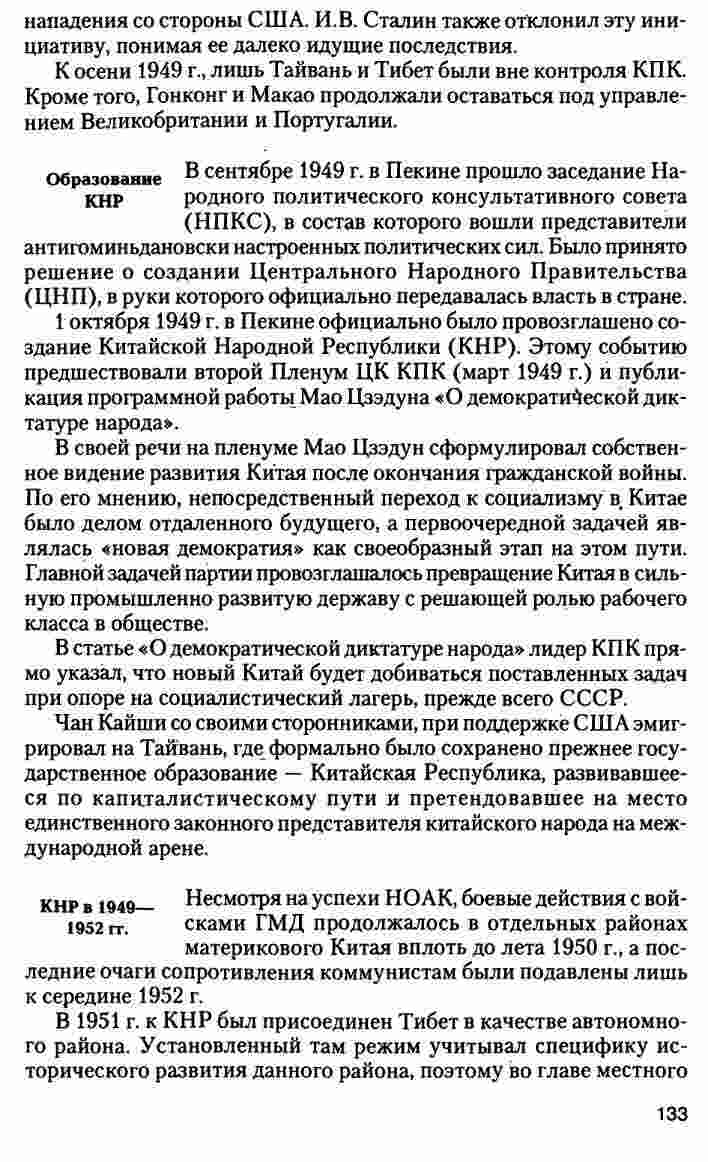 нападения со стороны США. И.В. Сталин также отклонил эту инициативу, понимая ее далеко идущие последствия.

К осени 1949 г., лишь Тайвань и Тибет были вне контроля КПК. Кроме того, Гонконг и Макао продолжали оставаться под управлением Великобритании и Португалии.

Образование КНР

В сентябре 1949 г. в Пекине прошло заседание Народного политического консультативного совета (НПКС), в состав которого вошли представители антигоминьдановски настроенных политических сил. Было принято решение о создании Центрального Народного Правительства (ЦНП), в руки которого официально передавалась власть в стране.

1 октября 1949 г. в Пекине официально было провозглашено создание Китайской Народной Республики (КНР). Этому событию предшествовали второй Пленум ЦК КПК (март 1949 г.) и публикация программной работы Мао Цзэдуна «О демократической диктатуре народа».

В своей речи на пленуме Мао Цзэдун сформулировал собственное видение развития Китая после окончания гражданской войны. По его мнению, непосредственный переход к социализму в Китае было делом отдаленного будущего, а первоочередной задачей являлась «новая демократия» как своеобразный этап на этом пути. Главной задачей партии провозглашалось превращение Китая в сильную промышленно развитую державу с решающей ролью рабочего класса в обществе.

В статье «О демократической диктатуре народа» лидер КПК прямо указал, что новый Китай будет добиваться поставленных задач при опоре на социалистический лагерь, прежде всего СССР.

Чан Кайши со своими сторонниками, при поддержке США эмигрировал на Тайвань, где формально было сохранено прежнее государственное образование — Китайская Республика, развивавшееся по капиталистическому пути и претендовавшее на место единственного законного представителя китайского народа на международной арене.

КНР в 1949—1952 гг.

Несмотря на успехи НОАК, боевые действия с войсками ГМД продолжалось в отдельных районах материкового Китая вплоть до лета 1950 г., а последние очаги сопротивления коммунистам были подавлены лишь к середине 1952 г.

В 1951 г. к КНР был присоединен Тибет в качестве автономного района. Установленный там режим учитывал специфику исторического развития данного района, поэтому во главе местного

133